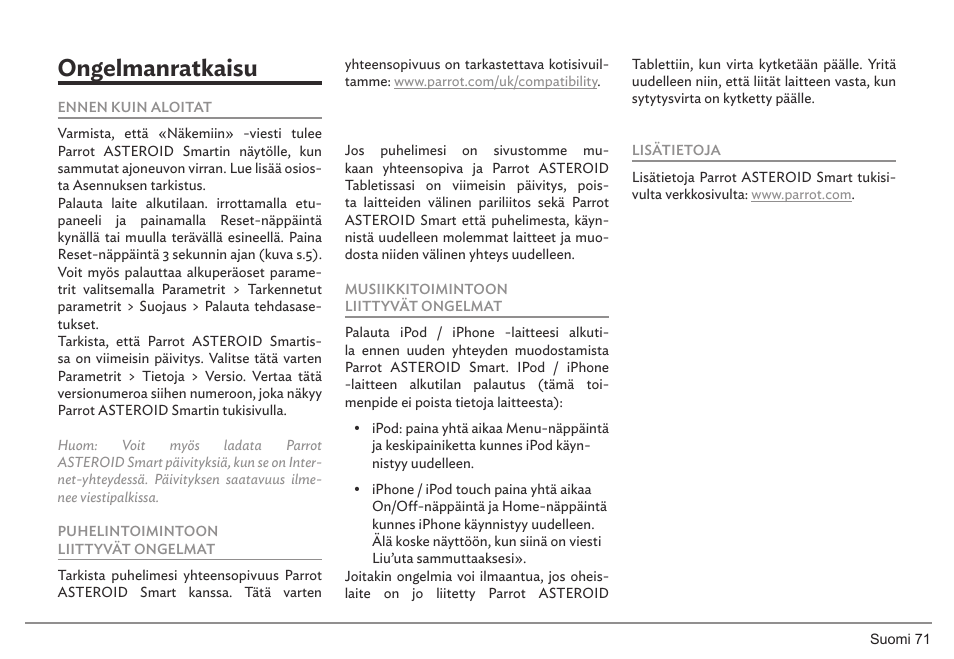 Ongelmanratkaisu

ENNEN KUIN ALOITAT

Varmista, että «Näkemiin» -viesti tulee Parrot ASTEROID Smartin näytölle, kun sammutat ajoneuvon virran. Lue lisää osiosta Asennuksen tarkistus.
Palauta laite alkutilaan. irrottamalla etupaneeli ja painamalla Reset-näppäintä kynällä tai muulla terävällä esineellä. Paina Reset-näppäintä 3 sekunnin ajan (kuva s.5). Voit myös palauttaa alkuperäoset parametrit valitsemalla Parametrit > Tarkennetut parametrit > Suojaus > Palauta tehdasasetukset.
Tarkista, että Parrot ASTEROID Smartissa on viimeisin päivitys. Valitse tätä varten Parametrit > Tietoja > Versio. Vertaa tätä versionumeroa siihen numeroon, joka näkyy Parrot ASTEROID Smartin tukisivulla.

Huom: Voit myös ladata Parrot ASTEROID Smart päivityksiä, kun se on Internet-yhteydessä. Päivityksen saatavuus ilmenee viestipalkissa.

PUHELINTOIMINTOON LIITTYVÄT ONGELMAT

Tarkista puhelimesi yhteensopivuus Parrot ASTEROID Smart kanssa. Tätä varten yhteensopivuus on tarkastettava kotisivuiltamme: www.parrot.com/uk/compatibility.

Jos puhelimesi on sivustomme mukaan yhteensopiva ja Parrot ASTEROID Tabletissasi on viimeisin päivitys, poista laitteiden välinen pariliitos sekä Parrot ASTEROID Smart että puhelimesta, käynnistä uudelleen molemmat laitteet ja muodosta niiden välinen yhteys uudelleen.

MUSIIKKITOIMINTOON LIITTYVÄT ONGELMAT

Palauta iPod / iPhone -laitteesi alkutila ennen uuden yhteyden muodostamista Parrot ASTEROID Smart. IPod / iPhone -laitteen alkutilan palautus (tämä toimenpide ei poista tietoja laitteesta):

• iPod: paina yhtä aikaa Menu-näppäintä ja keskipainiketta kunnes iPod käynnistyy uudelleen.

• iPhone / iPod touch paina yhtä aikaa On/Off-näppäintä ja Home-näppäintä kunnes iPhone käynnistyy uudelleen. Älä koske näyttöön, kun siinä on viesti Liu'uta sammuttaaksesi».
Joitakin ongelmia voi ilmaantua, jos oheislaite on jo liitetty Parrot ASTEROID Tablettiin, kun virta kytketään päälle. Yritä uudelleen niin, että liität laitteen vasta, kun sytytysvirta on kytketty päälle.

LISÄTIETOJA

Lisätietoja Parrot ASTEROID Smart tukisivulta verkkosivulta: www.parrot.com.

Suomi 71